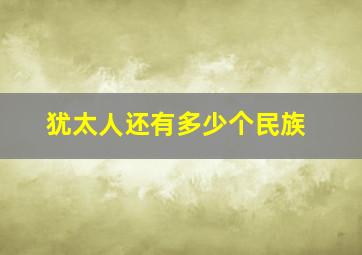 犹太人还有多少个民族